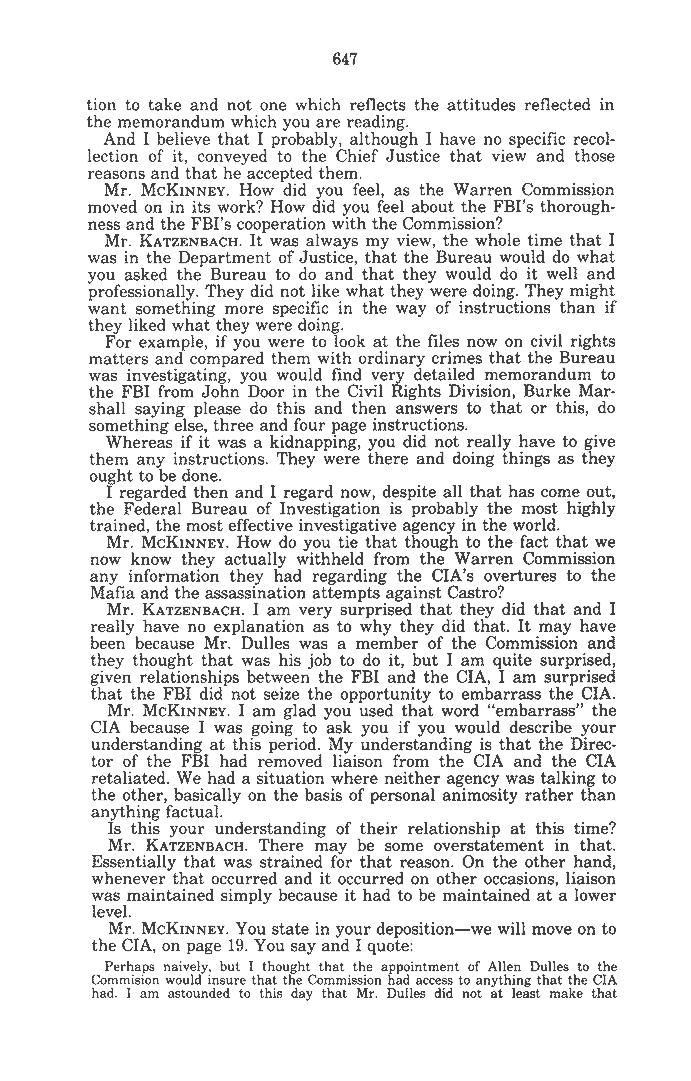 647

tion to take and not one which reflects the attitudes reflected in the memorandum which you are reading.

And I believe that I probably, although I have no specific recollection of it, conveyed to the Chief Justice that view and those reasons and that he accepted them.

Mr. McKinney. How did you feel, as the Warren Commission moved on in its work? How did you feel about the FBI's thoroughness and the FBI's cooperation with the Commission?

Mr. Katzenbach. It was always my view, the whole time that I was in the Department of Justice, that the Bureau would do what you asked the Bureau to do and that they would do it well and professionally. They did not like what they were doing. They might want something more specific in the way of instructions than if they liked what they were doing.

For example, if you were to look at the files now on civil rights matters and compared them with ordinary crimes that the Bureau was investigating, you would find very detailed memorandum to the FBI from John Door in the Civil Rights Division, Burke Marshall saying please do this and then answers to that or this, do something else, three and four page instructions.

Whereas if it was a kidnapping, you did not really have to give them any instructions. They were there and doing things as they ought to be done.

I regarded then and I regard now, despite all that has come out, the Federal Bureau of Investigation is probably the most highly trained, the most effective investigative agency in the world.

Mr. McKinney. How do you tie that though to the fact that we now know they actually withheld from the Warren Commission any information they had regarding the CIA's overtures to the Mafia and the assassination attempts against Castro?

Mr. Katzenbach. I am very surprised that they did that and I really have no explanation as to why they did that. It may have been because Mr. Dulles was a member of the Commission and they thought that was his job to do it, but I am quite surprised, given relationships between the FBI and the CIA, I am surprised that the FBI did not seize the opportunity to embarrass the CIA.

Mr. McKinney. I am glad you used that word "embarrass" the CIA because I was going to ask you if you would describe your understanding at this period. My understanding is that the Director of the FBI had removed liaison from the CIA and the CIA retaliated. We had a situation where neither agency was talking to the other, basically on the basis of personal animosity rather than anything factual.

Is this your understanding of their relationship at this time?

Mr. Katzenbach. There may be some overstatement in that. Essentially that was strained for that reason. On the other hand, whenever that occurred and it occurred on other occasions, liaison was maintained simply because it had to be maintained at a lower level.

Mr. McKinney. You state in your deposition—we will move on to the CIA, on page 19. You say and I quote:

Perhaps naively, but I thought that the appointment of Allen Dulles to the Commission would insure that the Commission had access to anything that the CIA had. I am astounded to this day that Mr. Dulles did not at least make that